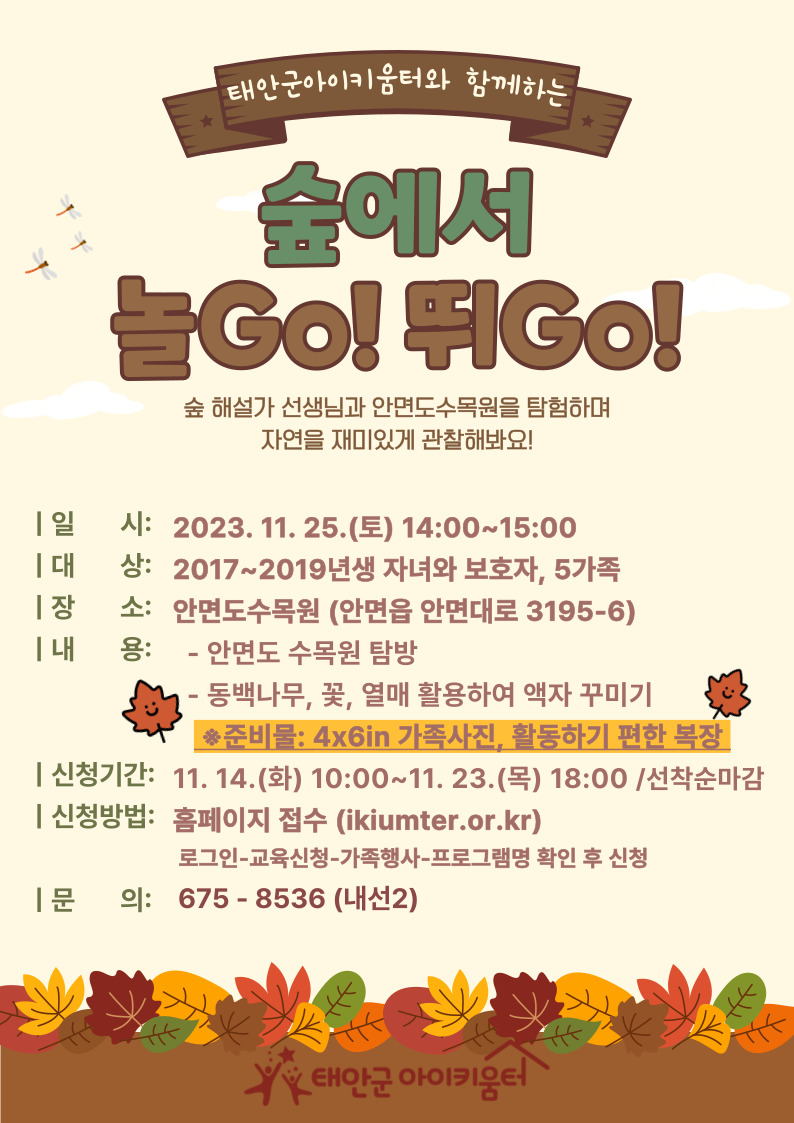 태안군아이키움터와 함께하는

숲에서

놀Go! 뛰Go!

숲 해설가 선생님과 안면도수목원을 탐험하며
자연을 재미있게 관찰해봐요!

| 일 시: 2023. 11. 25.(토) 14:00~15:00
| 대 상: 2017~2019년생 자녀와 보호자, 5가족
| 장 소: 안면도수목원 (안면읍 안면대로 3195-6)
| 내 용: - 안면도 수목원 탐방
- 동백나무, 꽃, 열매 활용하여 액자 꾸미기
※준비물: 4x6in 가족사진, 활동하기 편한 복장
| 신청기간: 11. 14.(화) 10:00~11. 23.(목) 18:00 /선착순마감
| 신청방법: 홈페이지 접수 (ikiumter.or.kr)
로그인-교육신청-가족행사-프로그램명 확인 후 신청
| 문 의: 675 - 8536 (내선2)

태안군 아이키움터